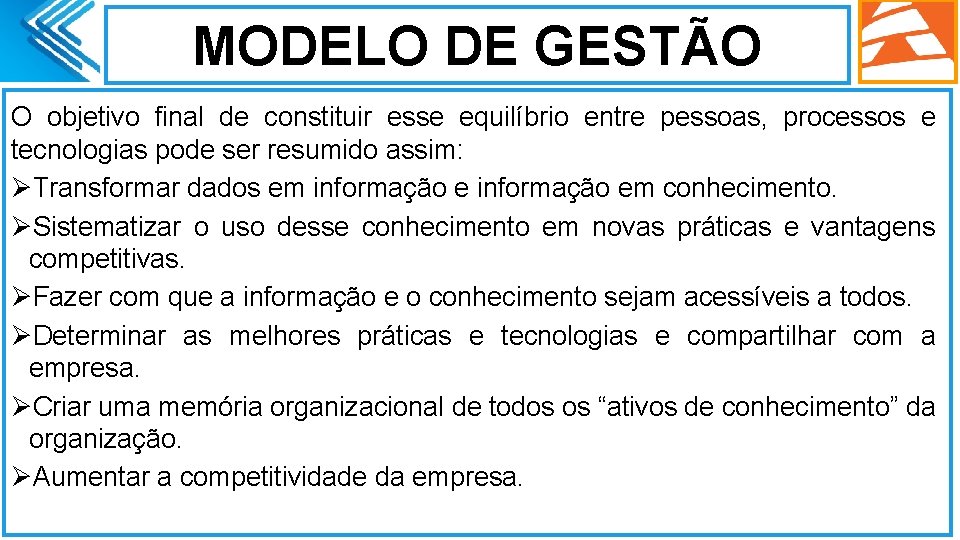 MODELO DE GESTÃO

O objetivo final de constituir esse equilíbrio entre pessoas, processos e tecnologias pode ser resumido assim:

➢Transformar dados em informação e informação em conhecimento.

➢Sistematizar o uso desse conhecimento em novas práticas e vantagens competitivas.

➢Fazer com que a informação e o conhecimento sejam acessíveis a todos.

➢Determinar as melhores práticas e tecnologias e compartilhar com a empresa.

➢Criar uma memória organizacional de todos os “ativos de conhecimento” da organização.

➢Aumentar a competitividade da empresa.